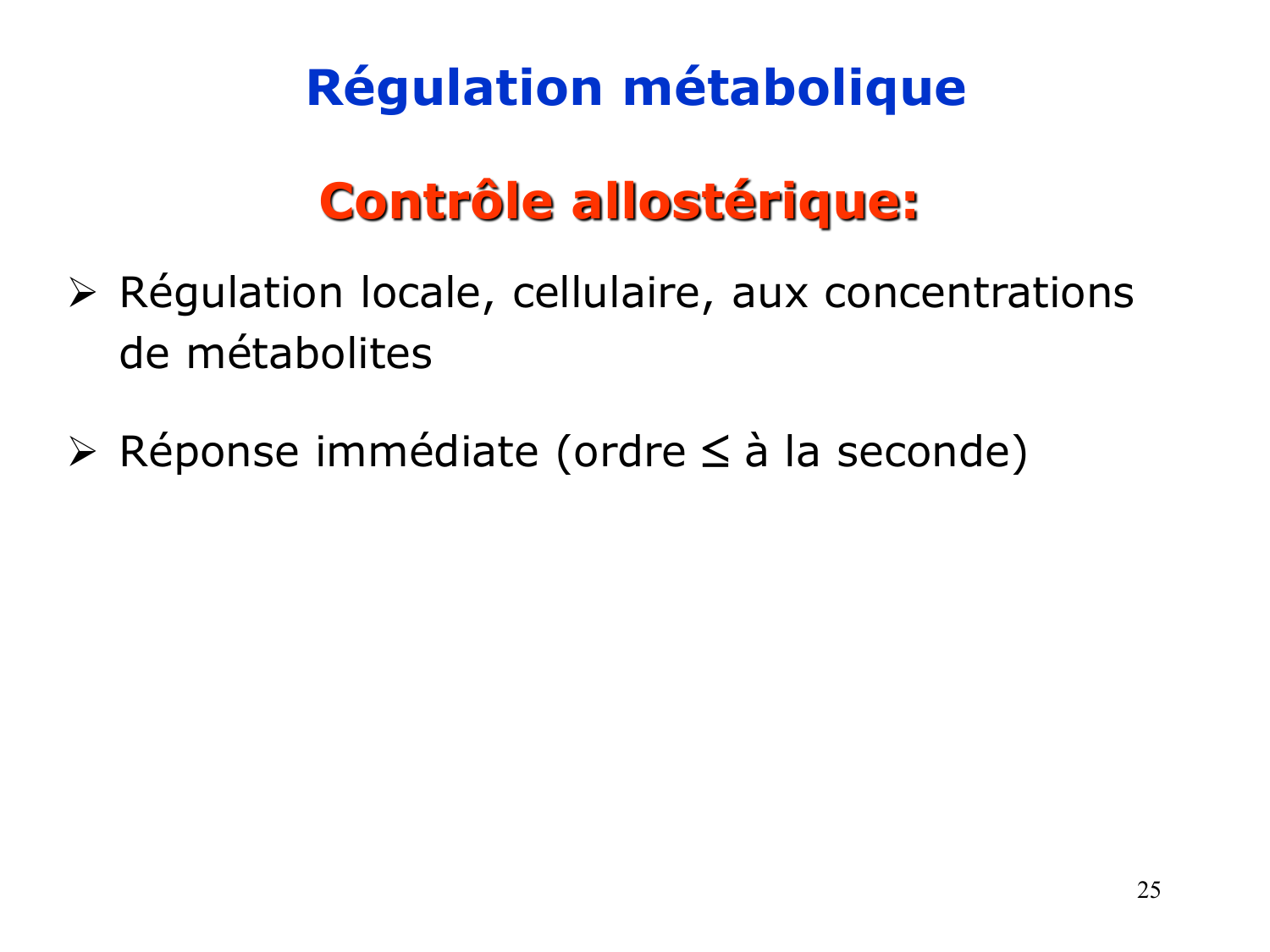 Régulation métabolique

Contrôle allostérique:

➢ Régulation locale, cellulaire, aux concentrations de métabolites

➢ Réponse immédiate (ordre $\leq$ à la seconde)

25